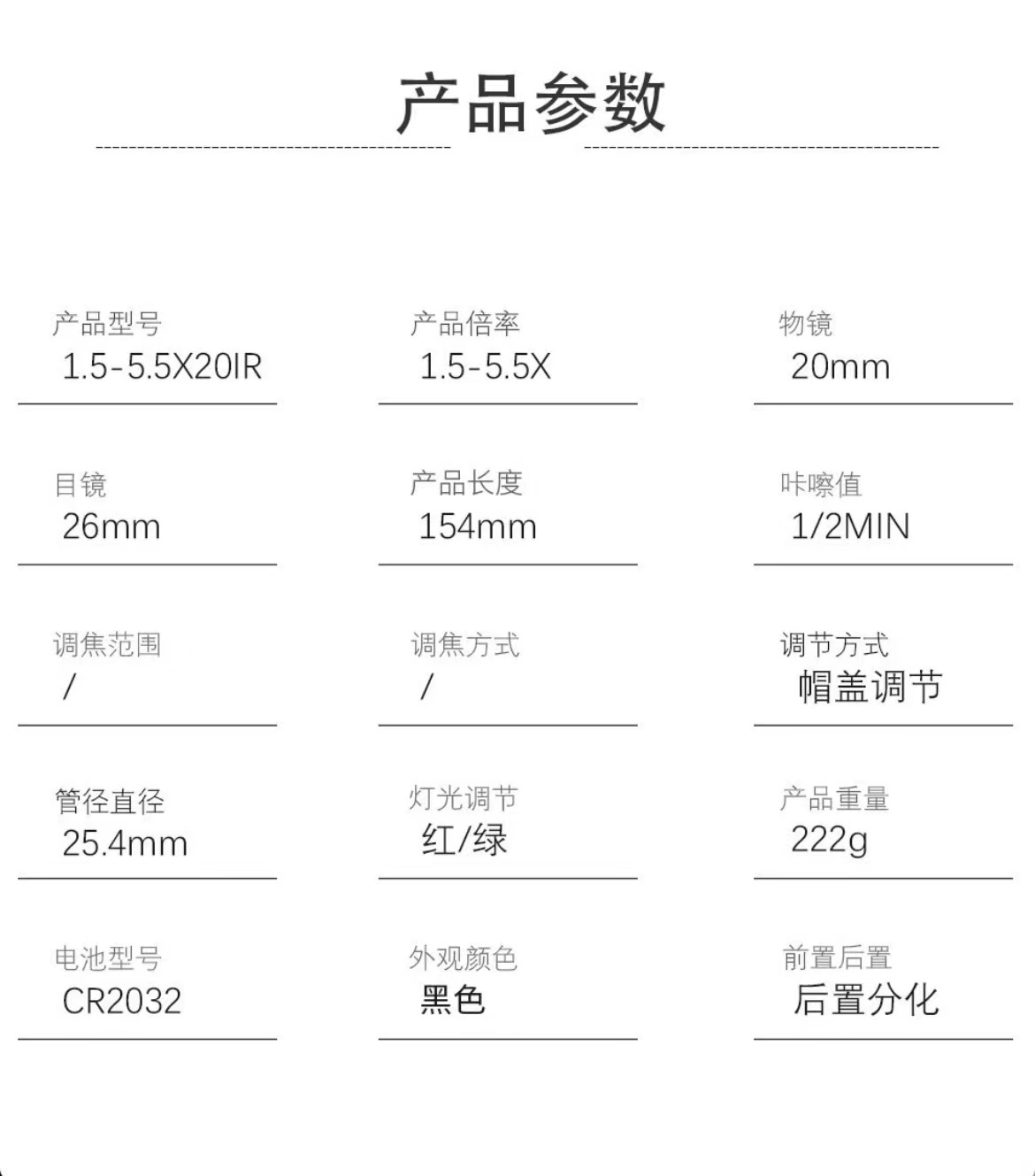 产品参数

产品型号
1.5-5.5X20IR

产品倍率
1.5-5.5X

物镜
20mm

目镜
26mm

产品长度
154mm

咔嚓值
1/2MIN

调焦范围
/

调焦方式
/

调节方式
帽盖调节

管径直径
25.4mm

灯光调节
红/绿

产品重量
222g

电池型号
CR2032

外观颜色
黑色

前置后置
后置分化